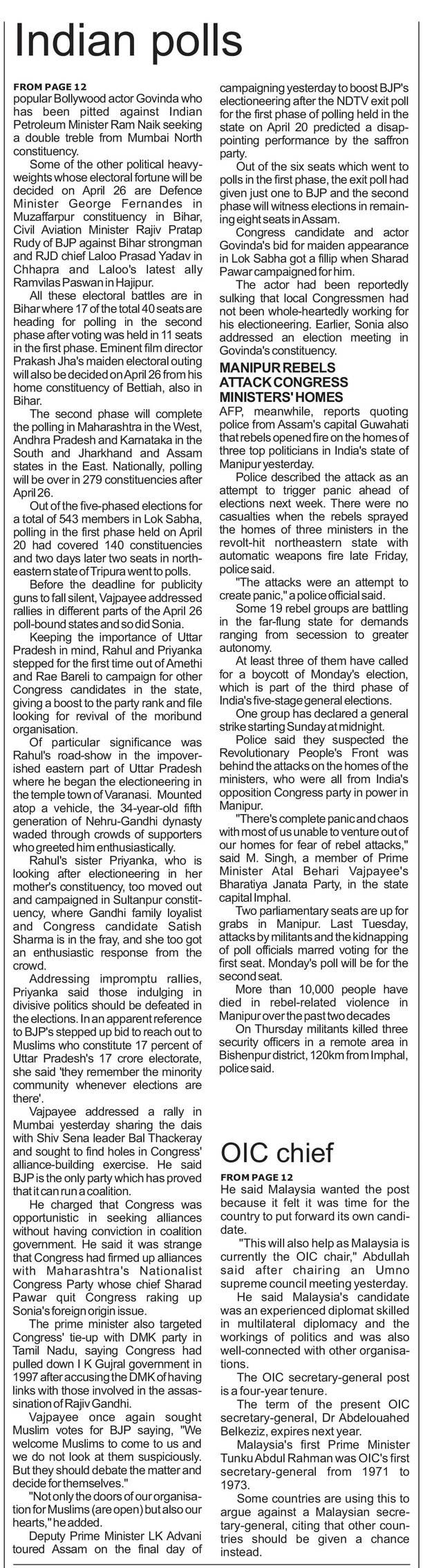 Indian polls

FROM PAGE 12
popular Bollywood actor Govinda who has been pitted against Indian Petroleum Minister Ram Naik seeking a double treble from Mumbai North constituency.

Some of the other political heavyweights whose electoral fortune will be decided on April 26 are Defence Minister George Fernandes in Muzaffarpur constituency in Bihar, Civil Aviation Minister Rajiv Pratap Rudy of BJP against Bihar strongman and RJD chief Laloo Prasad Yadav in Chhapra and Laloo's latest ally Ramvilas Paswan in Hajipur.

All these electoral battles are in Bihar where 17 of the total 40 seats are heading for polling in the second phase after voting was held in 11 seats in the first phase. Eminent film director Prakash Jha's maiden electoral outing will also be decided on April 26 from his home constituency of Bettiah, also in Bihar.

The second phase will complete the polling in Maharashtra in the West, Andhra Pradesh and Karnataka in the South and Jharkhand and Assam states in the East. Nationally, polling will be over in 279 constituencies after April 26.

Out of the five-phased elections for a total of 543 members in Lok Sabha, polling in the first phase held on April 20 had covered 140 constituencies and two days later two seats in northeastern state of Tripura went to polls.

Before the deadline for publicity guns to fall silent, Vajpayee addressed rallies in different parts of the April 26 poll-bound states and so did Sonia.

Keeping the importance of Uttar Pradesh in mind, Rahul and Priyanka stepped for the first time out of Amethi and Rae Bareli to campaign for other Congress candidates in the state, giving a boost to the party rank and file looking for revival of the moribund organisation.

Of particular significance was Rahul's road-show in the impoverished eastern part of Uttar Pradesh where he began the electioneering in the temple town of Varanasi. Mounted atop a vehicle, the 34-year-old fifth generation of Nehru-Gandhi dynasty waded through crowds of supporters who greeted him enthusiastically.

Rahul's sister Priyanka, who is looking after electioneering in her mother's constituency, too moved out and campaigned in Sultanpur constituency, where Gandhi family loyalist and Congress candidate Satish Sharma is in the fray, and she too got an enthusiastic response from the crowd.

Addressing impromptu rallies, Priyanka said those indulging in divisive politics should be defeated in the elections. In an apparent reference to BJP's stepped up bid to reach out to Muslims who constitute 17 percent of Uttar Pradesh's 17 crore electorate, she said 'they remember the minority community whenever elections are there'.

Vajpayee addressed a rally in Mumbai yesterday sharing the dais with Shiv Sena leader Bal Thackeray and sought to find holes in Congress' alliance-building exercise. He said BJP is the only party which has proved that it can run a coalition.

He charged that Congress was opportunistic in seeking alliances without having conviction in coalition government. He said it was strange that Congress had firmed up alliances with Maharashtra's Nationalist Congress Party whose chief Sharad Pawar quit Congress raking up Sonia's foreign origin issue.

The prime minister also targeted Congress' tie-up with DMK party in Tamil Nadu, saying Congress had pulled down I K Gujral government in 1997 after accusing the DMK of having links with those involved in the assassination of Rajiv Gandhi.

Vajpayee once again sought Muslim votes for BJP saying, "We welcome Muslims to come to us and we do not look at them suspiciously. But they should debate the matter and decide for themselves."

"Not only the doors of our organisation for Muslims (are open) but also our hearts," he added.

Deputy Prime Minister LK Advani toured Assam on the final day of campaigning yesterday to boost BJP's electioneering after the NDTV exit poll for the first phase of polling held in the state on April 20 predicted a disappointing performance by the saffron party.

Out of the six seats which went to polls in the first phase, the exit poll had given just one to BJP and the second phase will witness elections in remaining eight seats in Assam.

Congress candidate and actor Govinda's bid for maiden appearance in Lok Sabha got a fillip when Sharad Pawar campaigned for him.

The actor had been reportedly sulking that local Congressmen had not been whole-heartedly working for his electioneering. Earlier, Sonia also addressed an election meeting in Govinda's constituency.

MANIPUR REBELS ATTACK CONGRESS MINISTERS' HOMES
AFP, meanwhile, reports quoting police from Assam's capital Guwahati that rebels opened fire on the homes of three top politicians in India's state of Manipur yesterday.

Police described the attack as an attempt to trigger panic ahead of elections next week. There were no casualties when the rebels sprayed the homes of three ministers in the revolt-hit northeastern state with automatic weapons fire late Friday, police said.

"The attacks were an attempt to create panic," a police official said.

Some 19 rebel groups are battling in the far-flung state for demands ranging from secession to greater autonomy.

At least three of them have called for a boycott of Monday's election, which is part of the third phase of India's five-stage general elections.

One group has declared a general strike starting Sunday at midnight.

Police said they suspected the Revolutionary People's Front was behind the attacks on the homes of the ministers, who were all from India's opposition Congress party in power in Manipur.

"There's complete panic and chaos with most of us unable to venture out of our homes for fear of rebel attacks," said M. Singh, a member of Prime Minister Atal Behari Vajpayee's Bharatiya Janata Party, in the state capital Imphal.

Two parliamentary seats are up for grabs in Manipur. Last Tuesday, attacks by militants and the kidnapping of poll officials marred voting for the first seat. Monday's poll will be for the second seat.

More than 10,000 people have died in rebel-related violence in Manipur over the past two decades

On Thursday militants killed three security officers in a remote area in Bishenpur district, 120km from Imphal, police said.

OIC chief

FROM PAGE 12
He said Malaysia wanted the post because it felt it was time for the country to put forward its own candidate.

"This will also help as Malaysia is currently the OIC chair," Abdullah said after chairing an Umno supreme council meeting yesterday.

He said Malaysia's candidate was an experienced diplomat skilled in multilateral diplomacy and the workings of politics and was also well-connected with other organisations.

The OIC secretary-general post is a four-year tenure.

The term of the present OIC secretary-general, Dr Abdelouahed Belkeziz, expires next year.

Malaysia's first Prime Minister Tunku Abdul Rahman was OIC's first secretary-general from 1971 to 1973.

Some countries are using this to argue against a Malaysian secretary-general, citing that other countries should be given a chance instead.